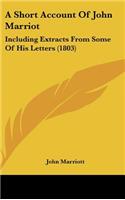 A Short Account Of John Marriot

Including Extracts From Some Of His Letters (1803)

John Marriott